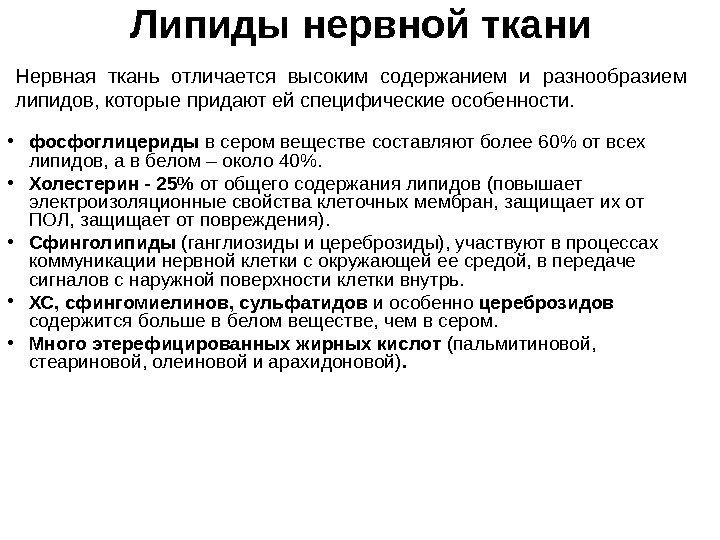 Липиды нервной ткани

Нервная ткань отличается высоким содержанием и разнообразием липидов, которые придают ей специфические особенности.

• фосфоглицериды в сером веществе составляют более 60% от всех липидов, а в белом – около 40%.
• Холестерин - 25% от общего содержания липидов (повышает электроизоляционные свойства клеточных мембран, защищает их от ПОЛ, защищает от повреждения).
• Сфинголипиды (ганглиозиды и цереброзиды), участвуют в процессах коммуникации нервной клетки с окружающей ее средой, в передаче сигналов с наружной поверхности клетки внутрь.
• ХС, сфингомиелинов, сульфатидов и особенно цереброзидов содержится больше в белом веществе, чем в сером.
• Много этерефицированных жирных кислот (пальмитиновой, стеариновой, олеиновой и арахидоновой).